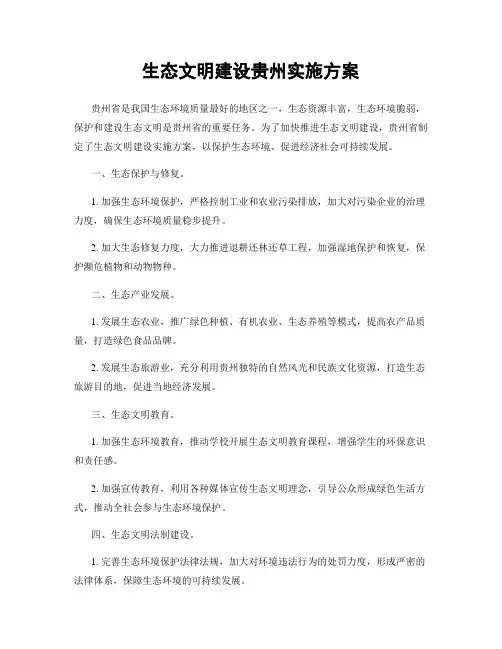 生态文明建设贵州实施方案

贵州省是我国生态环境质量最好的地区之一，生态资源丰富，生态环境脆弱，保护和建设生态文明是贵州省的重要任务。为了加快推进生态文明建设，贵州省制定了生态文明建设实施方案，以保护生态环境、促进经济社会可持续发展。

一、生态保护与修复。

1. 加强生态环境保护，严格控制工业和农业污染排放，加大对污染企业的治理力度，确保生态环境质量稳步提升。

2. 加大生态修复力度，大力推进退耕还林还草工程，加强湿地保护和恢复，保护濒危植物和动物物种。

二、生态产业发展。

1. 发展生态农业，推广绿色种植、有机农业、生态养殖等模式，提高农产品质量，打造绿色食品品牌。

2. 发展生态旅游业，充分利用贵州独特的自然风光和民族文化资源，打造生态旅游目的地，促进当地经济发展。

三、生态文明教育。

1. 加强生态环境教育，推动学校开展生态文明教育课程，增强学生的环保意识和责任感。

2. 加强宣传教育，利用各种媒体宣传生态文明理念，引导公众形成绿色生活方式，推动全社会参与生态环境保护。

四、生态文明法制建设。

1. 完善生态环境保护法律法规，加大对环境违法行为的处罚力度，形成严密的法律体系，保障生态环境的可持续发展。